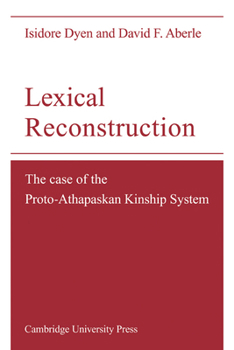 Isidore Dyen and David F. Aberle

Lexical Reconstruction

The case of the Proto-Athapaskan Kinship System

Cambridge University Press